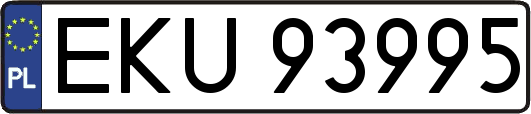 PL
EKU 93995